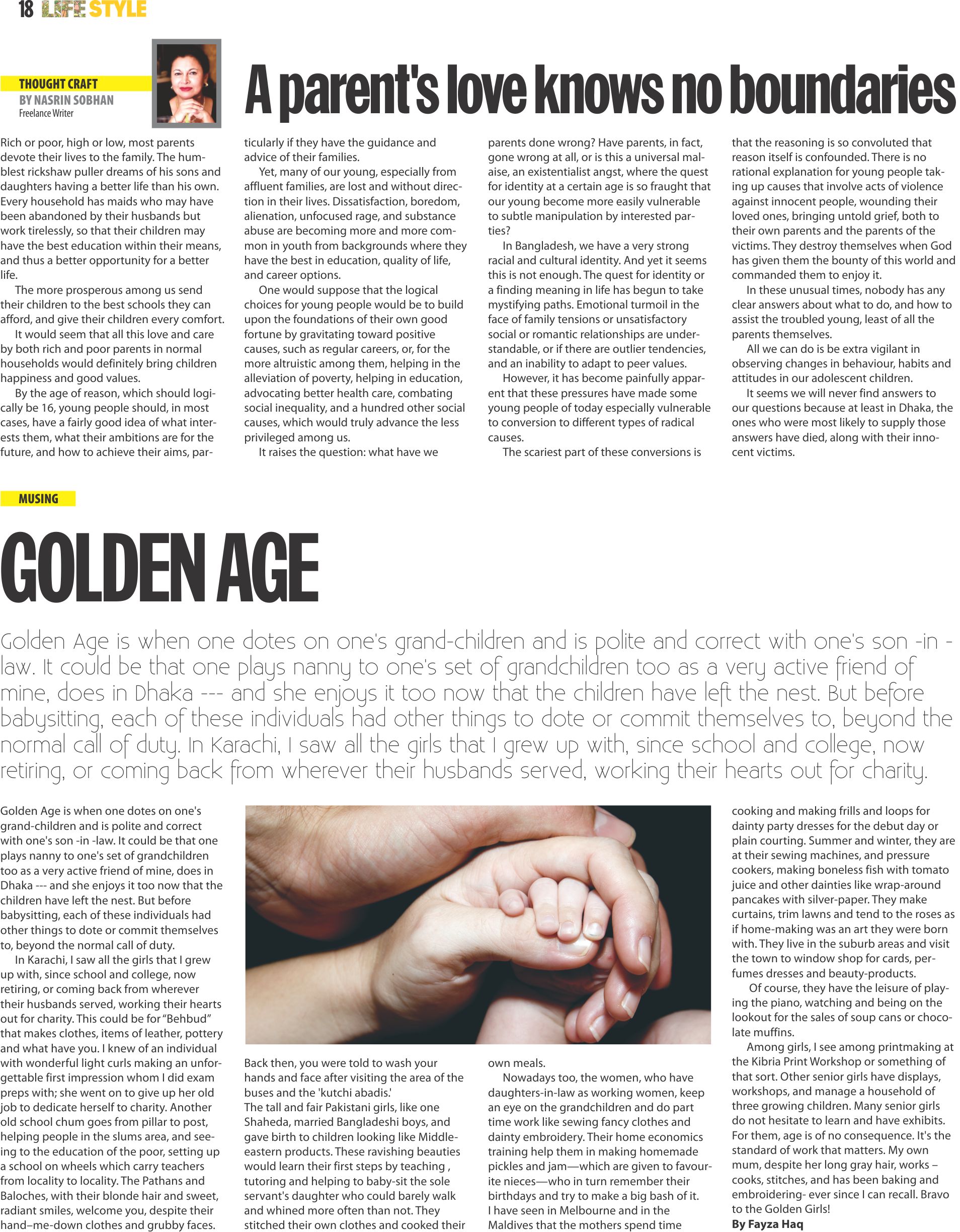 18 LIFE STYLE

THOUGHT CRAFT
BY NASRIN SOBHAN
Freelance Writer

A parent's love knows no boundaries

Rich or poor, high or low, most parents devote their lives to the family. The humblest rickshaw puller dreams of his sons and daughters having a better life than his own. Every household has maids who may have been abandoned by their husbands but work tirelessly, so that their children may have the best education within their means, and thus a better opportunity for a better life.

The more prosperous among us send their children to the best schools they can afford, and give their children every comfort.

It would seem that all this love and care by both rich and poor parents in normal households would definitely bring children happiness and good values.

By the age of reason, which should logically be 16, young people should, in most cases, have a fairly good idea of what interests them, what their ambitions are for the future, and how to achieve their aims, particularly if they have the guidance and advice of their families.

Yet, many of our young, especially from affluent families, are lost and without direction in their lives. Dissatisfaction, boredom, alienation, unfocused rage, and substance abuse are becoming more and more common in youth from backgrounds where they have the best in education, quality of life, and career options.

One would suppose that the logical choices for young people would be to build upon the foundations of their own good fortune by gravitating toward positive causes, such as regular careers, or, for the more altruistic among them, helping in the alleviation of poverty, helping in education, advocating better health care, combating social inequality, and a hundred other social causes, which would truly advance the less privileged among us.

It raises the question: what have we parents done wrong? Have parents, in fact, gone wrong at all, or is this a universal malaise, an existentialist angst, where the quest for identity at a certain age is so fraught that our young become more easily vulnerable to subtle manipulation by interested parties?

In Bangladesh, we have a very strong racial and cultural identity. And yet it seems this is not enough. The quest for identity or a finding meaning in life has begun to take mystifying paths. Emotional turmoil in the face of family tensions or unsatisfactory social or romantic relationships are understandable, or if there are outlier tendencies, and an inability to adapt to peer values.

However, it has become painfully apparent that these pressures have made some young people of today especially vulnerable to conversion to different types of radical causes.

The scariest part of these conversions is that the reasoning is so convoluted that reason itself is confounded. There is no rational explanation for young people taking up causes that involve acts of violence against innocent people, wounding their loved ones, bringing untold grief, both to their own parents and the parents of the victims. They destroy themselves when God has given them the bounty of this world and commanded them to enjoy it.

In these unusual times, nobody has any clear answers about what to do, and how to assist the troubled young, least of all the parents themselves.

All we can do is be extra vigilant in observing changes in behaviour, habits and attitudes in our adolescent children.

It seems we will never find answers to our questions because at least in Dhaka, the ones who were most likely to supply those answers have died, along with their innocent victims.

MUSING

GOLDEN AGE

Golden Age is when one dotes on one's grand-children and is polite and correct with one's son -in -law. It could be that one plays nanny to one's set of grandchildren too as a very active friend of mine, does in Dhaka --- and she enjoys it too now that the children have left the nest. But before babysitting, each of these individuals had other things to dote or commit themselves to, beyond the normal call of duty. In Karachi, I saw all the girls that I grew up with, since school and college, now retiring, or coming back from wherever their husbands served, working their hearts out for charity.

Golden Age is when one dotes on one's grand-children and is polite and correct with one's son -in -law. It could be that one plays nanny to one's set of grandchildren too as a very active friend of mine, does in Dhaka --- and she enjoys it too now that the children have left the nest. But before babysitting, each of these individuals had other things to dote or commit themselves to, beyond the normal call of duty.

In Karachi, I saw all the girls that I grew up with, since school and college, now retiring, or coming back from wherever their husbands served, working their hearts out for charity. This could be for "Behbud" that makes clothes, items of leather, pottery and what have you. I knew of an individual with wonderful light curls making an unforgettable first impression whom I did exam preps with; she went on to give up her old job to dedicate herself to charity. Another old school chum goes from pillar to post, helping people in the slums area, and seeing to the education of the poor, setting up a school on wheels which carry teachers from locality to locality. The Pathans and Baloches, with their blonde hair and sweet, radiant smiles, welcome you, despite their hand–me-down clothes and grubby faces.

Back then, you were told to wash your hands and face after visiting the area of the buses and the 'kutchi abadis.'
The tall and fair Pakistani girls, like one Shaheda, married Bangladeshi boys, and gave birth to children looking like Middle-eastern products. These ravishing beauties would learn their first steps by teaching , tutoring and helping to baby-sit the sole servant's daughter who could barely walk and whined more often than not. They stitched their own clothes and cooked their own meals.

Nowadays too, the women, who have daughters-in-law as working women, keep an eye on the grandchildren and do part time work like sewing fancy clothes and dainty embroidery. Their home economics training help them in making homemade pickles and jam—which are given to favourite nieces—who in turn remember their birthdays and try to make a big bash of it. I have seen in Melbourne and in the Maldives that the mothers spend time cooking and making frills and loops for dainty party dresses for the debut day or plain courting. Summer and winter, they are at their sewing machines, and pressure cookers, making boneless fish with tomato juice and other dainties like wrap-around pancakes with silver-paper. They make curtains, trim lawns and tend to the roses as if home-making was an art they were born with. They live in the suburb areas and visit the town to window shop for cards, perfumes dresses and beauty-products.

Of course, they have the leisure of playing the piano, watching and being on the lookout for the sales of soup cans or chocolate muffins.

Among girls, I see among printmaking at the Kibria Print Workshop or something of that sort. Other senior girls have displays, workshops, and manage a household of three growing children. Many senior girls do not hesitate to learn and have exhibits. For them, age is of no consequence. It's the standard of work that matters. My own mum, despite her long gray hair, works – cooks, stitches, and has been baking and embroidering- ever since I can recall. Bravo to the Golden Girls!
By Fayza Haq